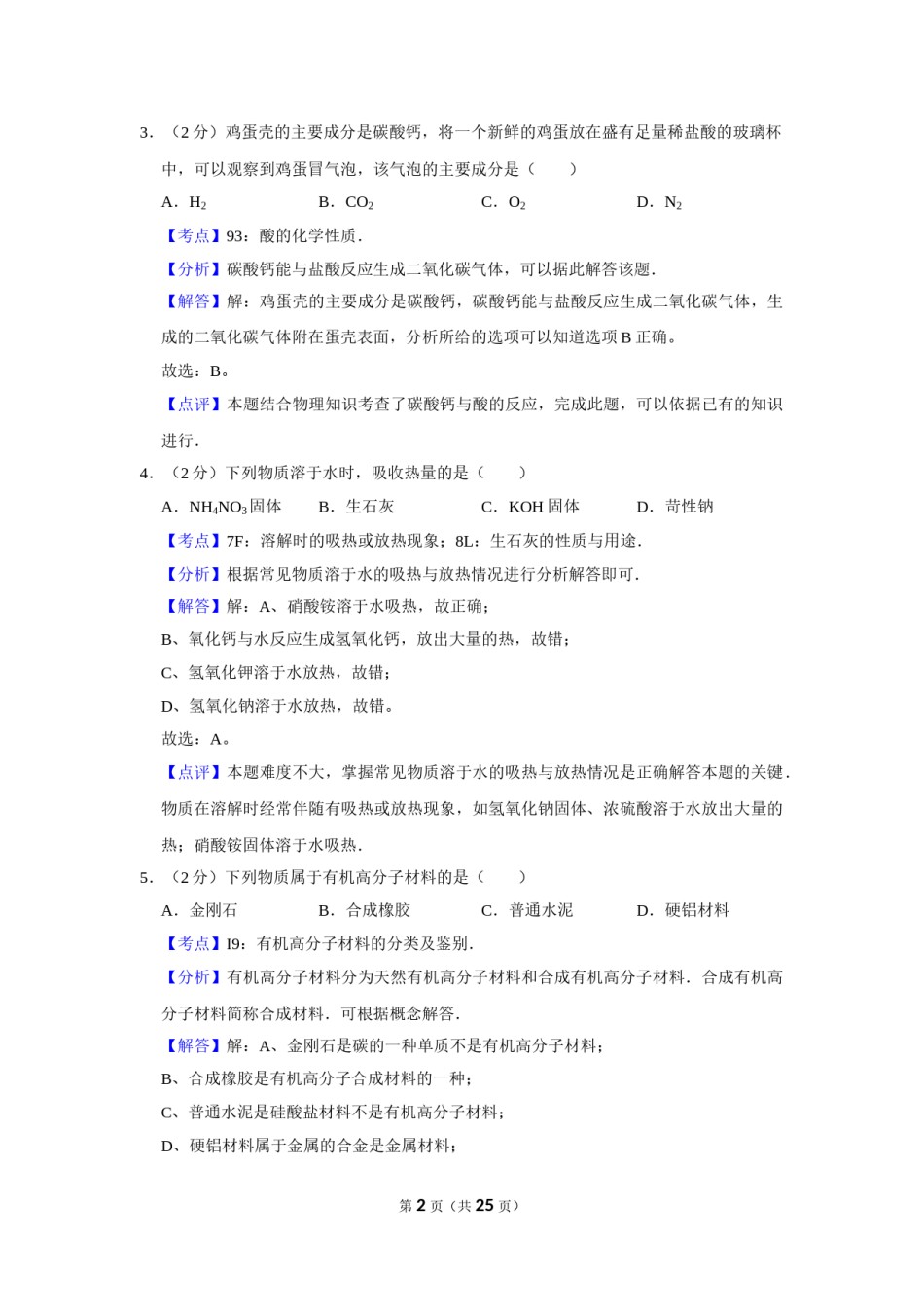 3．（2 分）鸡蛋壳的主要成分是碳酸钙，将一个新鲜的鸡蛋放在盛有足量稀盐酸的玻璃杯中，可以观察到鸡蛋冒气泡，该气泡的主要成分是（　　）

A．$H_2$　　B．$CO_2$　　C．$O_2$　　D．$N_2$

【考点】93：酸的化学性质．

【分析】碳酸钙能与盐酸反应生成二氧化碳气体，可以据此解答该题．

【解答】解：鸡蛋壳的主要成分是碳酸钙，碳酸钙能与盐酸反应生成二氧化碳气体，生成的二氧化碳气体附在蛋壳表面，分析所给的选项可以知道选项 B 正确。

故选：B。

【点评】本题结合物理知识考查了碳酸钙与酸的反应，完成此题，可以依据已有的知识进行．

4．（2 分）下列物质溶于水时，吸收热量的是（　　）

A．$NH_4NO_3$固体　　B．生石灰　　C．KOH 固体　　D．苛性钠

【考点】7F：溶解时的吸热或放热现象；8L：生石灰的性质与用途．

【分析】根据常见物质溶于水的吸热与放热情况进行分析解答即可．

【解答】解：A、硝酸铵溶于水吸热，故正确；

B、氧化钙与水反应生成氢氧化钙，放出大量的热，故错；

C、氢氧化钾溶于水放热，故错；

D、氢氧化钠溶于水放热，故错。

故选：A。

【点评】本题难度不大，掌握常见物质溶于水的吸热与放热情况是正确解答本题的关键．物质在溶解时经常伴随有吸热或放热现象，如氢氧化钠固体、浓硫酸溶于水放出大量的热；硝酸铵固体溶于水吸热．

5．（2 分）下列物质属于有机高分子材料的是（　　）

A．金刚石　　B．合成橡胶　　C．普通水泥　　D．硬铝材料

【考点】I9：有机高分子材料的分类及鉴别．

【分析】有机高分子材料分为天然有机高分子材料和合成有机高分子材料．合成有机高分子材料简称合成材料．可根据概念解答．

【解答】解：A、金刚石是碳的一种单质不是有机高分子材料；

B、合成橡胶是有机高分子合成材料的一种；

C、普通水泥是硅酸盐材料不是有机高分子材料；

D、硬铝材料属于金属的合金是金属材料；

第 2 页（共 25 页）